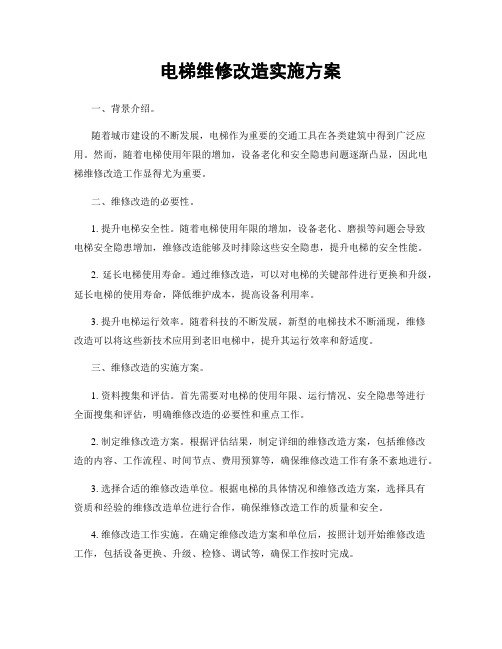 电梯维修改造实施方案

一、背景介绍。

随着城市建设的不断发展，电梯作为重要的交通工具在各类建筑中得到广泛应用。然而，随着电梯使用年限的增加，设备老化和安全隐患问题逐渐凸显，因此电梯维修改造工作显得尤为重要。

二、维修改造的必要性。

1. 提升电梯安全性。随着电梯使用年限的增加，设备老化、磨损等问题会导致电梯安全隐患增加，维修改造能够及时排除这些安全隐患，提升电梯的安全性能。

2. 延长电梯使用寿命。通过维修改造，可以对电梯的关键部件进行更换和升级，延长电梯的使用寿命，降低维护成本，提高设备利用率。

3. 提升电梯运行效率。随着科技的不断发展，新型的电梯技术不断涌现，维修改造可以将这些新技术应用到老旧电梯中，提升其运行效率和舒适度。

三、维修改造的实施方案。

1. 资料搜集和评估。首先需要对电梯的使用年限、运行情况、安全隐患等进行全面搜集和评估，明确维修改造的必要性和重点工作。

2. 制定维修改造方案。根据评估结果，制定详细的维修改造方案，包括维修改造的内容、工作流程、时间节点、费用预算等，确保维修改造工作有条不紊地进行。

3. 选择合适的维修改造单位。根据电梯的具体情况和维修改造方案，选择具有资质和经验的维修改造单位进行合作，确保维修改造工作的质量和安全。

4. 维修改造工作实施。在确定维修改造方案和单位后，按照计划开始维修改造工作，包括设备更换、升级、检修、调试等，确保工作按时完成。